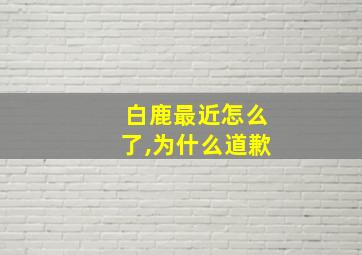 白鹿最近怎么了,为什么道歉